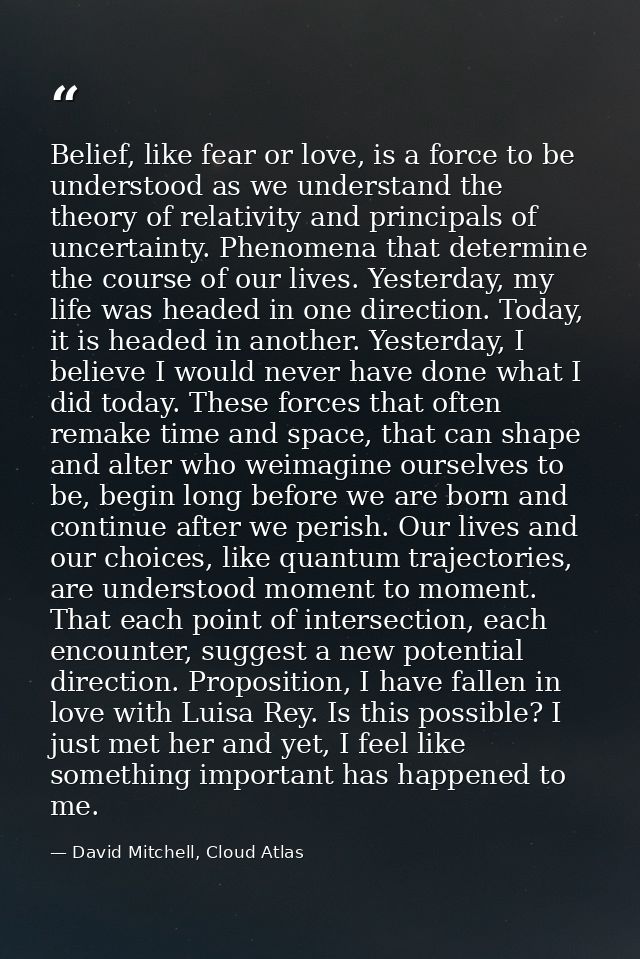 “

Belief, like fear or love, is a force to be understood as we understand the theory of relativity and principals of uncertainty. Phenomena that determine the course of our lives. Yesterday, my life was headed in one direction. Today, it is headed in another. Yesterday, I believe I would never have done what I did today. These forces that often remake time and space, that can shape and alter who weimagine ourselves to be, begin long before we are born and continue after we perish. Our lives and our choices, like quantum trajectories, are understood moment to moment. That each point of intersection, each encounter, suggest a new potential direction. Proposition, I have fallen in love with Luisa Rey. Is this possible? I just met her and yet, I feel like something important has happened to me.

— David Mitchell, Cloud Atlas